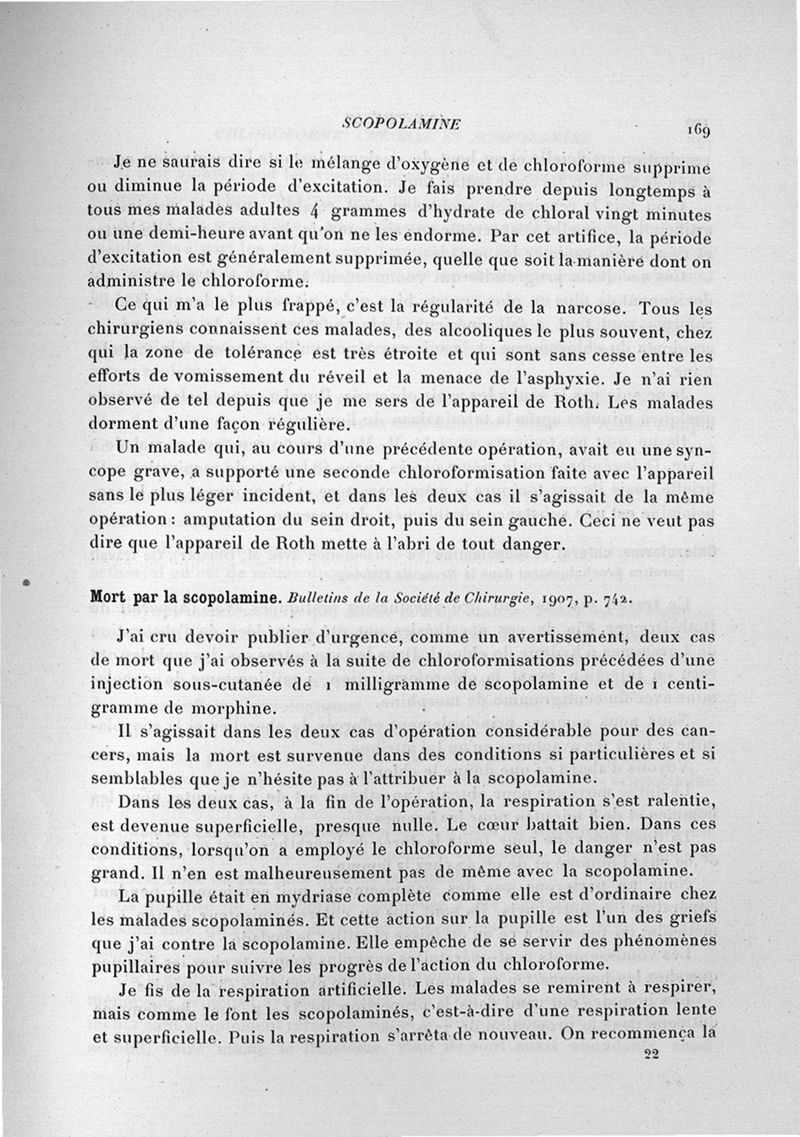 SCOPOLAMINE

169

Je ne saurais dire si le mélange d'oxygène et de chloroforme supprime ou diminue la période d'excitation. Je fais prendre depuis longtemps à tous mes malades adultes 4 grammes d'hydrate de chloral vingt minutes ou une demi-heure avant qu'on ne les endorme. Par cet artifice, la période d'excitation est généralement supprimée, quelle que soit la manière dont on administre le chloroforme.

Ce qui m'a le plus frappé, c'est la régularité de la narcose. Tous les chirurgiens connaissent ces malades, des alcooliques le plus souvent, chez qui la zone de tolérance est très étroite et qui sont sans cesse entre les efforts de vomissement du réveil et la menace de l'asphyxie. Je n'ai rien observé de tel depuis que je me sers de l'appareil de Roth. Les malades dorment d'une façon régulière.

Un malade qui, au cours d'une précédente opération, avait eu une syncope grave, a supporté une seconde chloroformisation faite avec l'appareil sans le plus léger incident, et dans les deux cas il s'agissait de la même opération : amputation du sein droit, puis du sein gauche. Ceci ne veut pas dire que l'appareil de Roth mette à l'abri de tout danger.

Mort par la scopolamine. Bulletins de la Société de Chirurgie, 1907, p. 742.

J'ai cru devoir publier d'urgence, comme un avertissement, deux cas de mort que j'ai observés à la suite de chloroformisations précédées d'une injection sous-cutanée de 1 milligramme de scopolamine et de 1 centigramme de morphine.

Il s'agissait dans les deux cas d'opération considérable pour des cancers, mais la mort est survenue dans des conditions si particulières et si semblables que je n'hésite pas à l'attribuer à la scopolamine.

Dans les deux cas, à la fin de l'opération, la respiration s'est ralentie, est devenue superficielle, presque nulle. Le cœur battait bien. Dans ces conditions, lorsqu'on a employé le chloroforme seul, le danger n'est pas grand. Il n'en est malheureusement pas de même avec la scopolamine.

La pupille était en mydriase complète comme elle est d'ordinaire chez les malades scopolaminés. Et cette action sur la pupille est l'un des griefs que j'ai contre la scopolamine. Elle empêche de se servir des phénomènes pupillaires pour suivre les progrès de l'action du chloroforme.

Je fis de la respiration artificielle. Les malades se remirent à respirer, mais comme le font les scopolaminés, c'est-à-dire d'une respiration lente et superficielle. Puis la respiration s'arrêta de nouveau. On recommença la

22